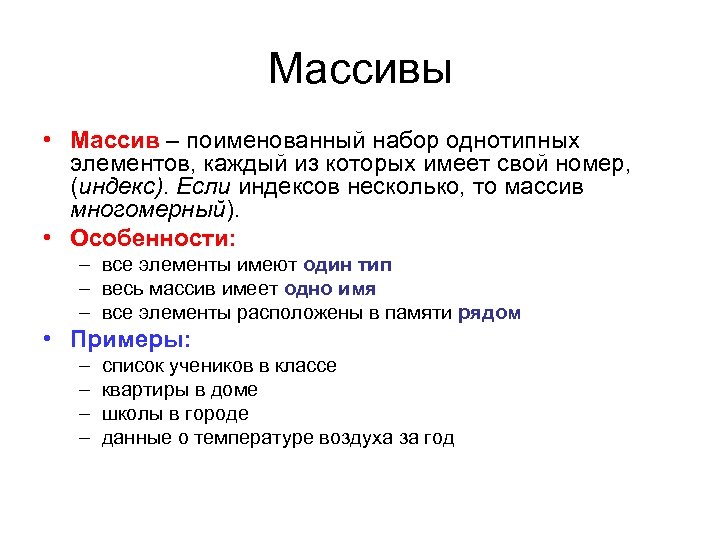 Массивы

• Массив – поименованный набор однотипных элементов, каждый из которых имеет свой номер, (индекс). Если индексов несколько, то массив многомерный).

• Особенности:
– все элементы имеют один тип
– весь массив имеет одно имя
– все элементы расположены в памяти рядом

• Примеры:
– список учеников в классе
– квартиры в доме
– школы в городе
– данные о температуре воздуха за год